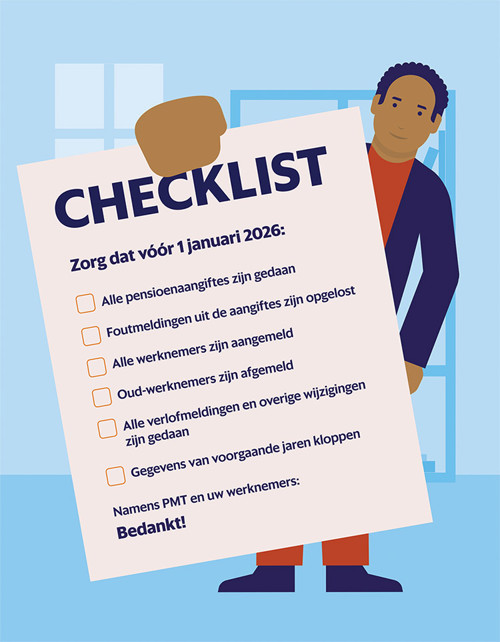 CHECKLIST

Zorg dat vóór 1 januari 2026:

☐ Alle pensioenaangiftes zijn gedaan
☐ Foutmeldingen uit de aangiftes zijn opgelost
☐ Alle werknemers zijn aangemeld
☐ Oud-werknemers zijn afgemeld
☐ Alle verlofmeldingen en overige wijzigingen zijn gedaan
☐ Gegevens van voorgaande jaren kloppen

Namens PMT en uw werknemers:

Bedankt!